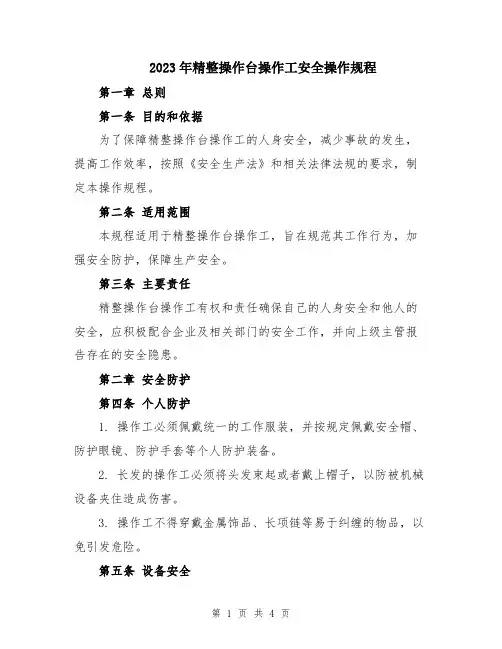 2023年精整操作台操作工安全操作规程

第一章 总则

第一条 目的和依据

为了保障精整操作台操作工的人身安全，减少事故的发生，提高工作效率，按照《安全生产法》和相关法律法规的要求，制定本操作规程。

第二条 适用范围

本规程适用于精整操作台操作工，旨在规范其工作行为，加强安全防护，保障生产安全。

第三条 主要责任

精整操作台操作工有权和责任确保自己的人身安全和他人的安全，应积极配合企业及相关部门的安全工作，并向上级主管报告存在的安全隐患。

第二章 安全防护

第四条 个人防护

1. 操作工必须佩戴统一的工作服装，并按规定佩戴安全帽、防护眼镜、防护手套等个人防护装备。

2. 长发的操作工必须将头发束起或者戴上帽子，以防被机械设备夹住造成伤害。

3. 操作工不得穿戴金属饰品、长项链等易于纠缠的物品，以免引发危险。

第五条 设备安全

第 1 页 共 4 页